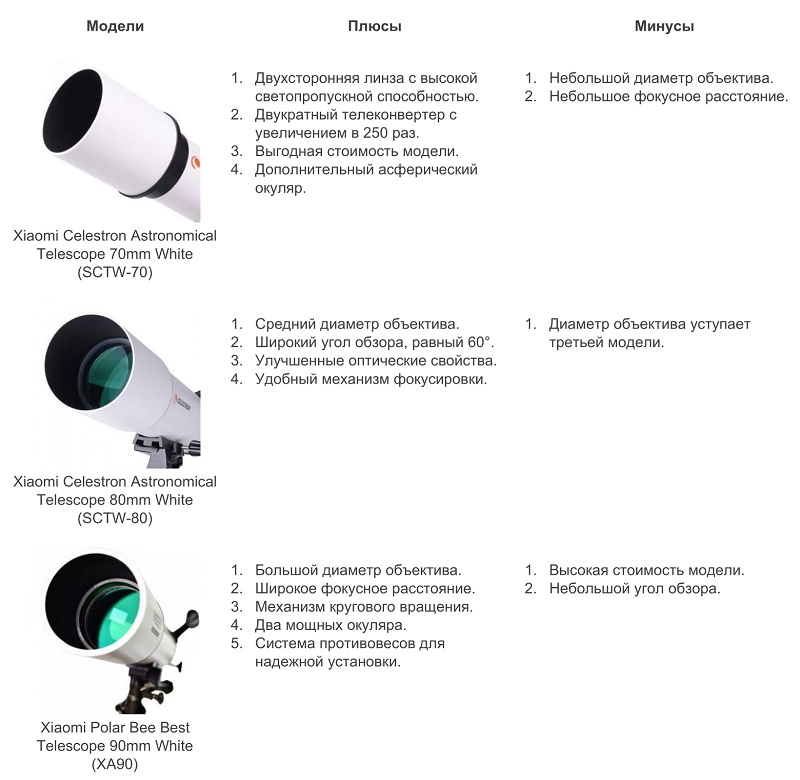 | Модели | Плюсы | Минусы |
|---|---|---|
| Xiaomi Celestron Astronomical Telescope 70mm White (SCTW-70) | 1. Двухсторонняя линза с высокой светопропускной способностью. 2. Двукратный телеконвертер с увеличением в 250 раз. 3. Выгодная стоимость модели. 4. Дополнительный асферический окуляр. | 1. Небольшой диаметр объектива. 2. Небольшое фокусное расстояние. |
| Xiaomi Celestron Astronomical Telescope 80mm White (SCTW-80) | 1. Средний диаметр объектива. 2. Широкий угол обзора, равный 60°. 3. Улучшенные оптические свойства. 4. Удобный механизм фокусировки. | 1. Диаметр объектива уступает третьей модели. |
| Xiaomi Polar Bee Best Telescope 90mm White (XA90) | 1. Большой диаметр объектива. 2. Широкое фокусное расстояние. 3. Механизм кругового вращения. 4. Два мощных окуляра. 5. Система противовесов для надежной установки. | 1. Высокая стоимость модели. 2. Небольшой угол обзора. |